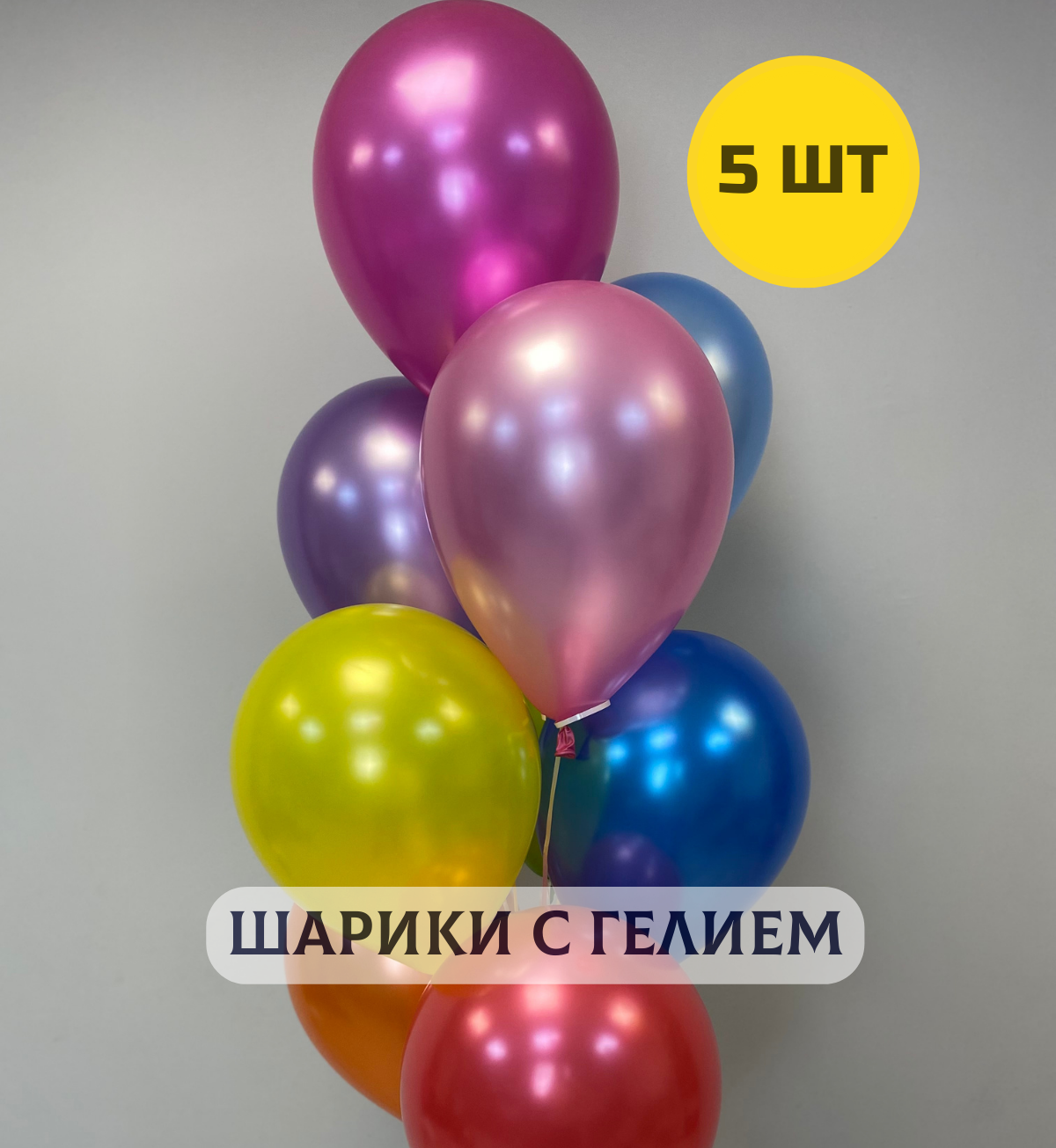 5 ШТ

ШАРИКИ С ГЕЛИЕМ